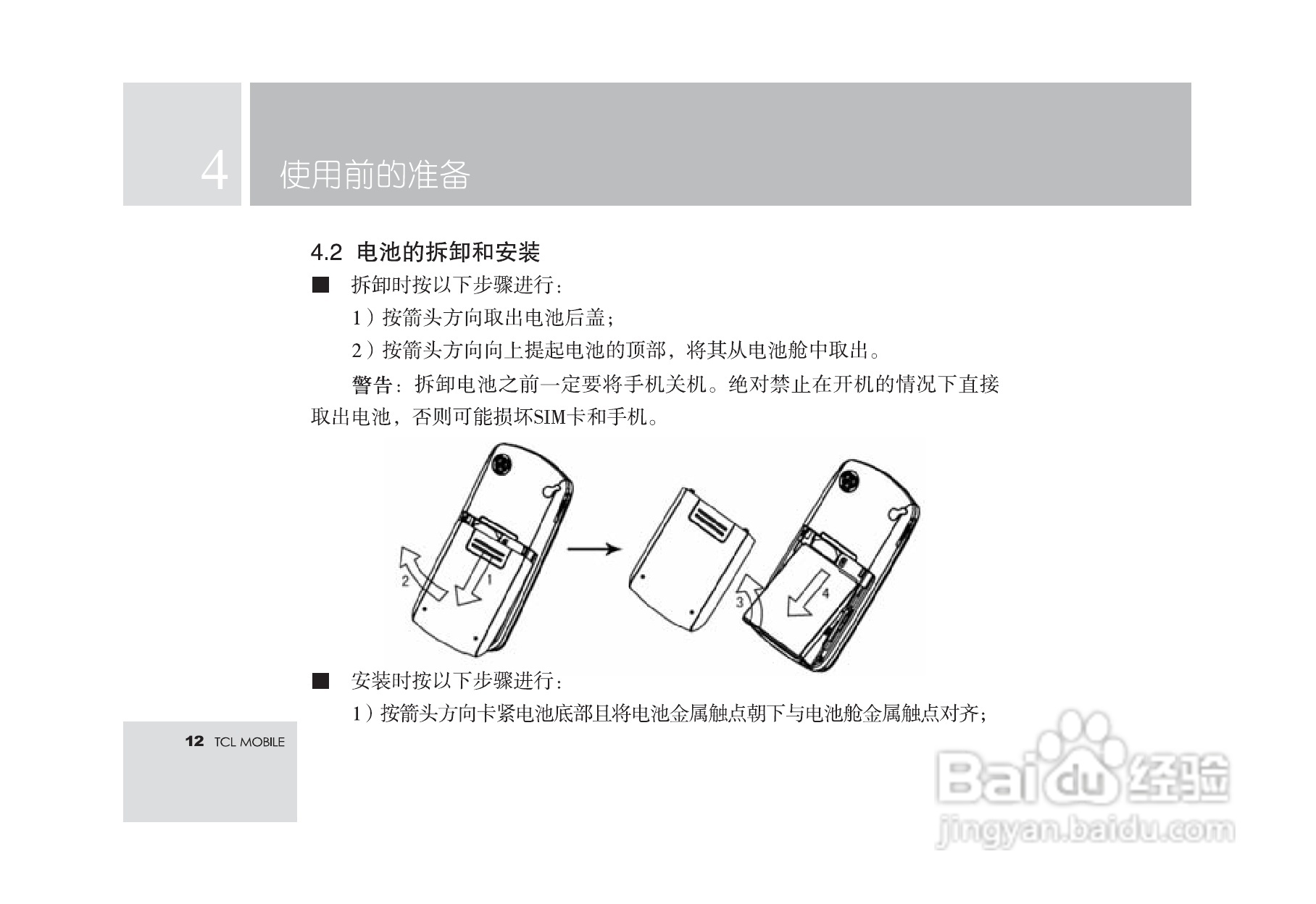 4 使用前的准备

4.2 电池的拆卸和安装

■ 拆卸时按以下步骤进行：

1）按箭头方向取出电池后盖；

2）按箭头方向向上提起电池的顶部，将其从电池舱中取出。

警告：拆卸电池之前一定要将手机关机。绝对禁止在开机的情况下直接取出电池，否则可能损坏SIM卡和手机。

2

1

3

4

■ 安装时按以下步骤进行：

1）按箭头方向卡紧电池底部且将电池金属触点朝下与电池舱金属触点对齐；

12 TCL MOBILE

Baidu经验
jingyan.baidu.com